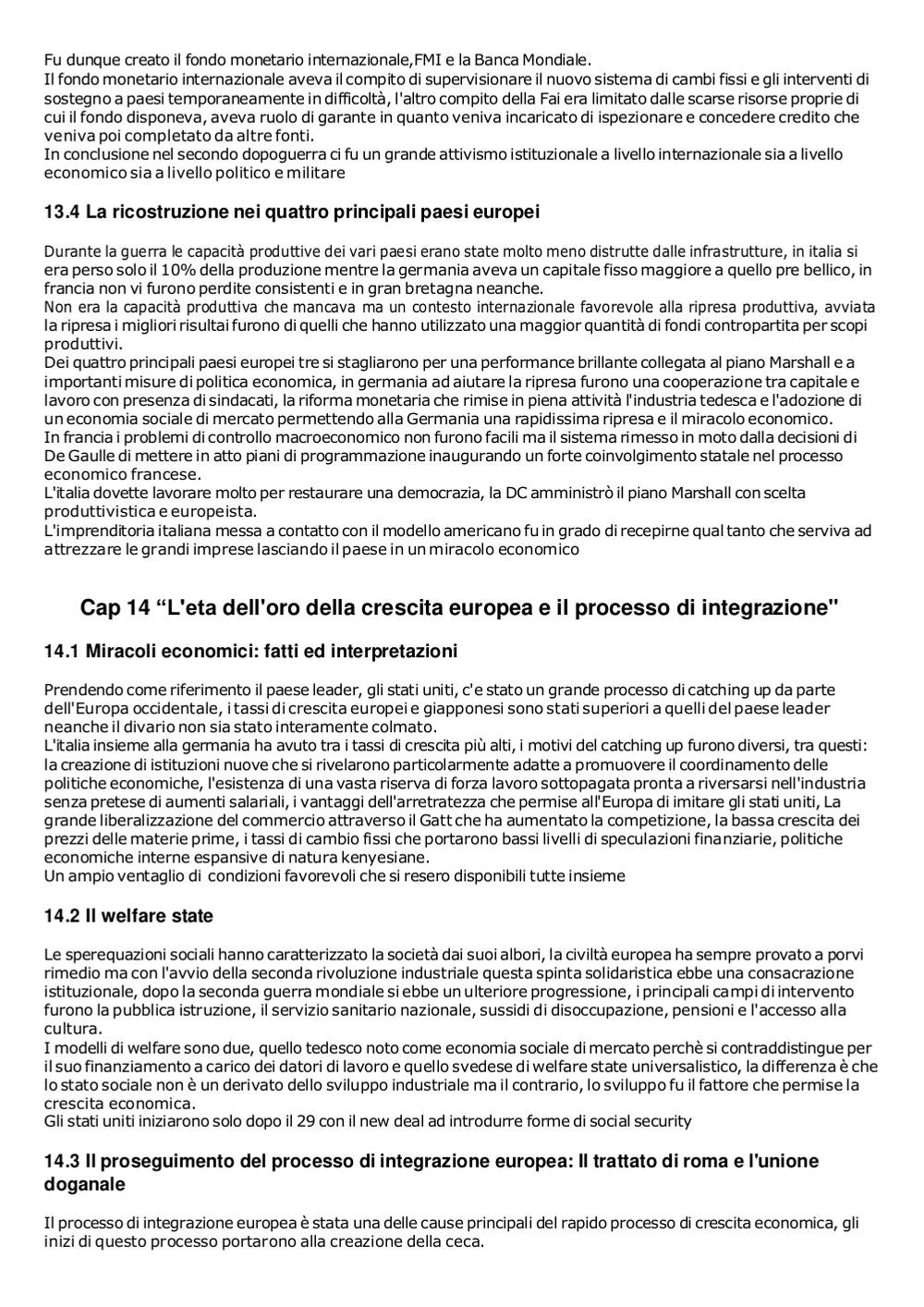 Fu dunque creato il fondo monetario internazionale,FMI e la Banca Mondiale.
Il fondo monetario internazionale aveva il compito di supervisionare il nuovo sistema di cambi fissi e gli interventi di sostegno a paesi temporaneamente in difficoltà, l'altro compito della Fai era limitato dalle scarse risorse proprie di cui il fondo disponeva, aveva ruolo di garante in quanto veniva incaricato di ispezionare e concedere credito che veniva poi completato da altre fonti.
In conclusione nel secondo dopoguerra ci fu un grande attivismo istituzionale a livello internazionale sia a livello economico sia a livello politico e militare

13.4 La ricostruzione nei quattro principali paesi europei

Durante la guerra le capacità produttive dei vari paesi erano state molto meno distrutte dalle infrastrutture, in italia si era perso solo il 10% della produzione mentre la germania aveva un capitale fisso maggiore a quello pre bellico, in francia non vi furono perdite consistenti e in gran bretagna neanche.
Non era la capacità produttiva che mancava ma un contesto internazionale favorevole alla ripresa produttiva, avviata la ripresa i migliori risultai furono di quelli che hanno utilizzato una maggior quantità di fondi contropartita per scopi produttivi.
Dei quattro principali paesi europei tre si stagliarono per una performance brillante collegata al piano Marshall e a importanti misure di politica economica, in germania ad aiutare la ripresa furono una cooperazione tra capitale e lavoro con presenza di sindacati, la riforma monetaria che rimise in piena attività l'industria tedesca e l'adozione di un economia sociale di mercato permettendo alla Germania una rapidissima ripresa e il miracolo economico.
In francia i problemi di controllo macroeconomico non furono facili ma il sistema rimesso in moto dalla decisioni di De Gaulle di mettere in atto piani di programmazione inaugurando un forte coinvolgimento statale nel processo economico francese.
L'italia dovette lavorare molto per restaurare una democrazia, la DC amministrò il piano Marshall con scelta produttivistica e europeista.
L'imprenditoria italiana messa a contatto con il modello americano fu in grado di recepirne qual tanto che serviva ad attrezzare le grandi imprese lasciando il paese in un miracolo economico

Cap 14 “L'eta dell'oro della crescita europea e il processo di integrazione"

14.1 Miracoli economici: fatti ed interpretazioni

Prendendo come riferimento il paese leader, gli stati uniti, c'e stato un grande processo di catching up da parte dell'Europa occidentale, i tassi di crescita europei e giapponesi sono stati superiori a quelli del paese leader neanche il divario non sia stato interamente colmato.
L'italia insieme alla germania ha avuto tra i tassi di crescita più alti, i motivi del catching up furono diversi, tra questi: la creazione di istituzioni nuove che si rivelarono particolarmente adatte a promuovere il coordinamento delle politiche economiche, l'esistenza di una vasta riserva di forza lavoro sottopagata pronta a riversarsi nell'industria senza pretese di aumenti salariali, i vantaggi dell'arretratezza che permise all'Europa di imitare gli stati uniti, La grande liberalizzazione del commercio attraverso il Gatt che ha aumentato la competizione, la bassa crescita dei prezzi delle materie prime, i tassi di cambio fissi che portarono bassi livelli di speculazioni finanziarie, politiche economiche interne espansive di natura kenyesiane.
Un ampio ventaglio di condizioni favorevoli che si resero disponibili tutte insieme

14.2 Il welfare state

Le sperequazioni sociali hanno caratterizzato la società dai suoi albori, la civiltà europea ha sempre provato a porvi rimedio ma con l'avvio della seconda rivoluzione industriale questa spinta solidaristica ebbe una consacrazione istituzionale, dopo la seconda guerra mondiale si ebbe un ulteriore progressione, i principali campi di intervento furono la pubblica istruzione, il servizio sanitario nazionale, sussidi di disoccupazione, pensioni e l'accesso alla cultura.
I modelli di welfare sono due, quello tedesco noto come economia sociale di mercato perchè si contraddistingue per il suo finanziamento a carico dei datori di lavoro e quello svedese di welfare state universalistico, la differenza è che lo stato sociale non è un derivato dello sviluppo industriale ma il contrario, lo sviluppo fu il fattore che permise la crescita economica.
Gli stati uniti iniziarono solo dopo il 29 con il new deal ad introdurre forme di social security

14.3 Il proseguimento del processo di integrazione europea: Il trattato di roma e l'unione doganale

Il processo di integrazione europea è stata una delle cause principali del rapido processo di crescita economica, gli inizi di questo processo portarono alla creazione della ceca.